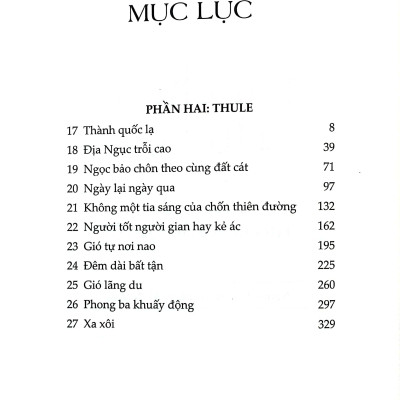 MỤC LỤC

PHẦN HAI: THULE

17 Thành quốc lạ 8
18 Địa Ngục trỗi cao 39
19 Ngọc bảo chôn theo cùng đất cát 71
20 Ngày lại ngày qua 97
21 Không một tia sáng của chốn thiên đường 132
22 Người tốt người gian hay kẻ ác 162
23 Gió tự nơi nao 195
24 Đêm dài bất tận 225
25 Gió lãng du 260
26 Phong ba khuấy động 297
27 Xa xôi 329